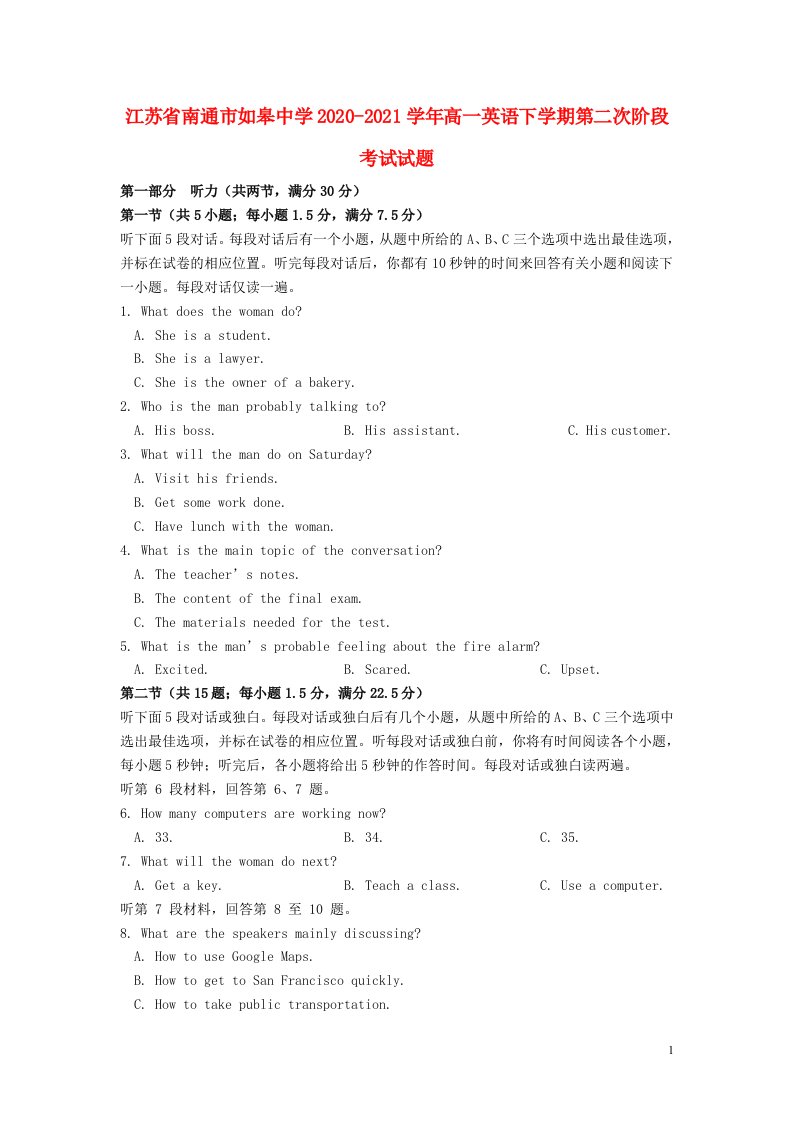 江苏省南通市如皋中学2020-2021学年高一英语下学期第二次阶段考试试题

第一部分 听力（共两节，满分30分）

第一节（共5小题；每小题1.5分，满分7.5分）

听下面5段对话。每段对话后有一个小题，从题中所给的A、B、C三个选项中选出最佳选项，并标在试卷的相应位置。听完每段对话后，你都有10秒钟的时间来回答有关小题和阅读下一小题。每段对话仅读一遍。

1. What does the woman do?
A. She is a student.
B. She is a lawyer.
C. She is the owner of a bakery.

2. Who is the man probably talking to?
A. His boss.
B. His assistant.
C. His customer.

3. What will the man do on Saturday?
A. Visit his friends.
B. Get some work done.
C. Have lunch with the woman.

4. What is the main topic of the conversation?
A. The teacher’s notes.
B. The content of the final exam.
C. The materials needed for the test.

5. What is the man’s probable feeling about the fire alarm?
A. Excited.
B. Scared.
C. Upset.

第二节（共15题；每小题1.5分，满分22.5分）

听下面5段对话或独白。每段对话或独白后有几个小题，从题中所给的A、B、C三个选项中选出最佳选项，并标在试卷的相应位置。听每段对话或独白前，你将有时间阅读各个小题，每小题5秒钟；听完后，各小题将给出5秒钟的作答时间。每段对话或独白读两遍。

听第 6 段材料，回答第 6、7 题。

6. How many computers are working now?
A. 33.
B. 34.
C. 35.

7. What will the woman do next?
A. Get a key.
B. Teach a class.
C. Use a computer.

听第 7 段材料，回答第 8 至 10 题。

8. What are the speakers mainly discussing?
A. How to use Google Maps.
B. How to get to San Francisco quickly.
C. How to take public transportation.

1